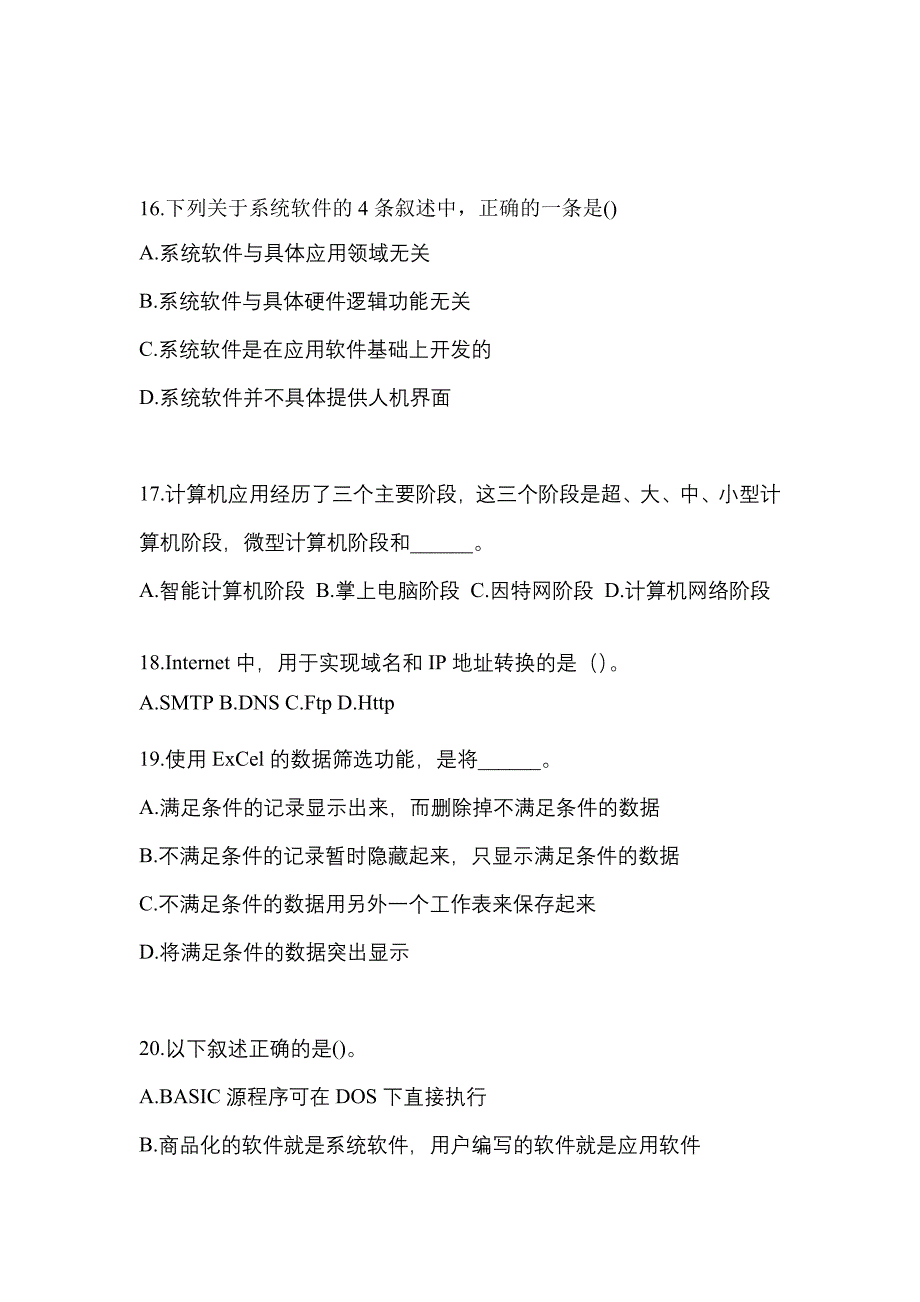 16.下列关于系统软件的 4 条叙述中，正确的一条是()

A.系统软件与具体应用领域无关

B.系统软件与具体硬件逻辑功能无关

C.系统软件是在应用软件基础上开发的

D.系统软件并不具体提供人机界面

17.计算机应用经历了三个主要阶段，这三个阶段是超、大、中、小型计算机阶段，微型计算机阶段和______。

A.智能计算机阶段 B.掌上电脑阶段 C.因特网阶段 D.计算机网络阶段

18.Internet 中，用于实现域名和 IP 地址转换的是（）。

A.SMTP B.DNS C.Ftp D.Http

19.使用 ExCel 的数据筛选功能，是将______。

A.满足条件的记录显示出来，而删除掉不满足条件的数据

B.不满足条件的记录暂时隐藏起来，只显示满足条件的数据

C.不满足条件的数据用另外一个工作表来保存起来

D.将满足条件的数据突出显示

20.以下叙述正确的是()。

A.BASIC 源程序可在 DOS 下直接执行

B.商品化的软件就是系统软件，用户编写的软件就是应用软件